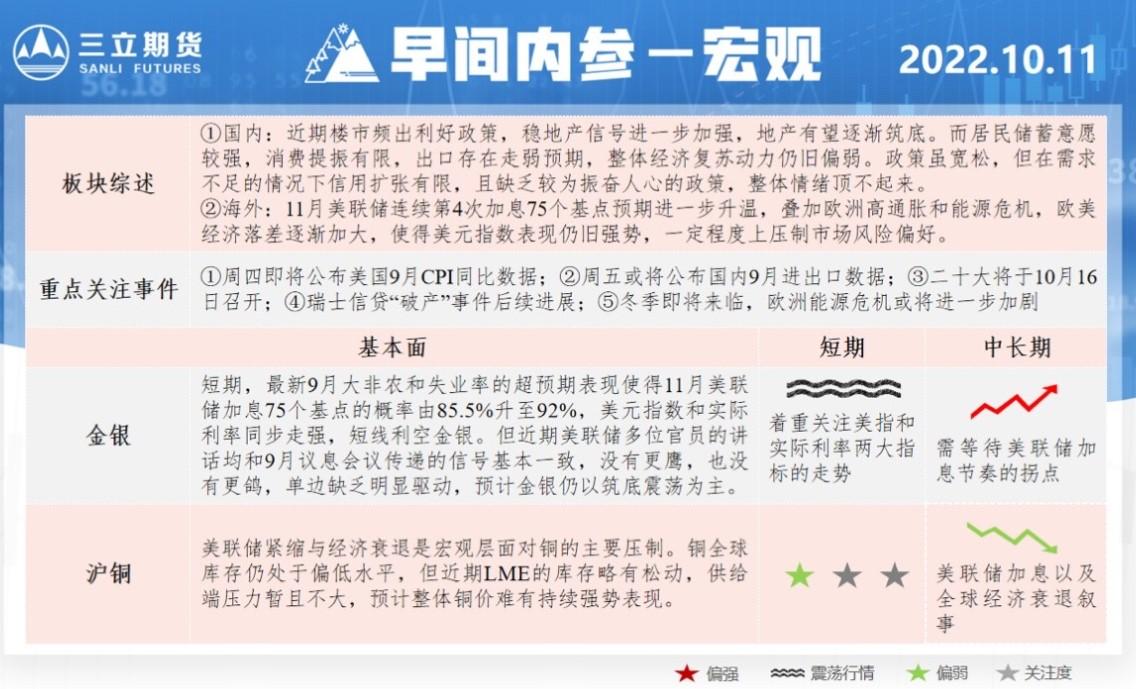 三立期货
SANLI FUTURES

早间内参－宏观

2022.10.11

板块综述

①国内：近期楼市频出利好政策，稳地产信号进一步加强，地产有望逐渐筑底。而居民储蓄意愿较强，消费提振有限，出口存在走弱预期，整体经济复苏动力仍旧偏弱。政策虽宽松，但在需求不足的情况下信用扩张有限，且缺乏较为振奋人心的政策，整体情绪顶不起来。
②海外：11月美联储连续第4次加息75个基点预期进一步升温，叠加欧洲高通胀和能源危机，欧美经济落差逐渐加大，使得美元指数表现仍旧强势，一定程度上压制市场风险偏好。

重点关注事件

①周四即将公布美国9月CPI同比数据；②周五或将公布国内9月进出口数据；③二十大将于10月16日召开；④瑞士信贷“破产”事件后续进展；⑤冬季即将来临，欧洲能源危机或将进一步加剧

| | 基本面 | 短期 | 中长期 |
|---|---|---|---|
| 金银 | 短期，最新9月大非农和失业率的超预期表现使得11月美联储加息75个基点的概率由85.5%升至92%，美元指数和实际利率同步走强，短线利空金银。但近期美联储多位官员的讲话均和9月议息会议传递的信号基本一致，没有更鹰，也没有更鸽，单边缺乏明显驱动，预计金银仍以筑底震荡为主。 | 着重关注美指和实际利率两大指标的走势 | 需等待美联储加息节奏的拐点 |
| 沪铜 | 美联储紧缩与经济衰退是宏观层面对铜的主要压制。铜全球库存仍处于偏低水平，但近期LME的库存略有松动，供给端压力暂且不大，预计整体铜价难有持续强势表现。 | ★ ★ ★ | 美联储加息以及全球经济衰退叙事 |

★ 偏强 震荡行情 ★ 偏弱 ★ 关注度